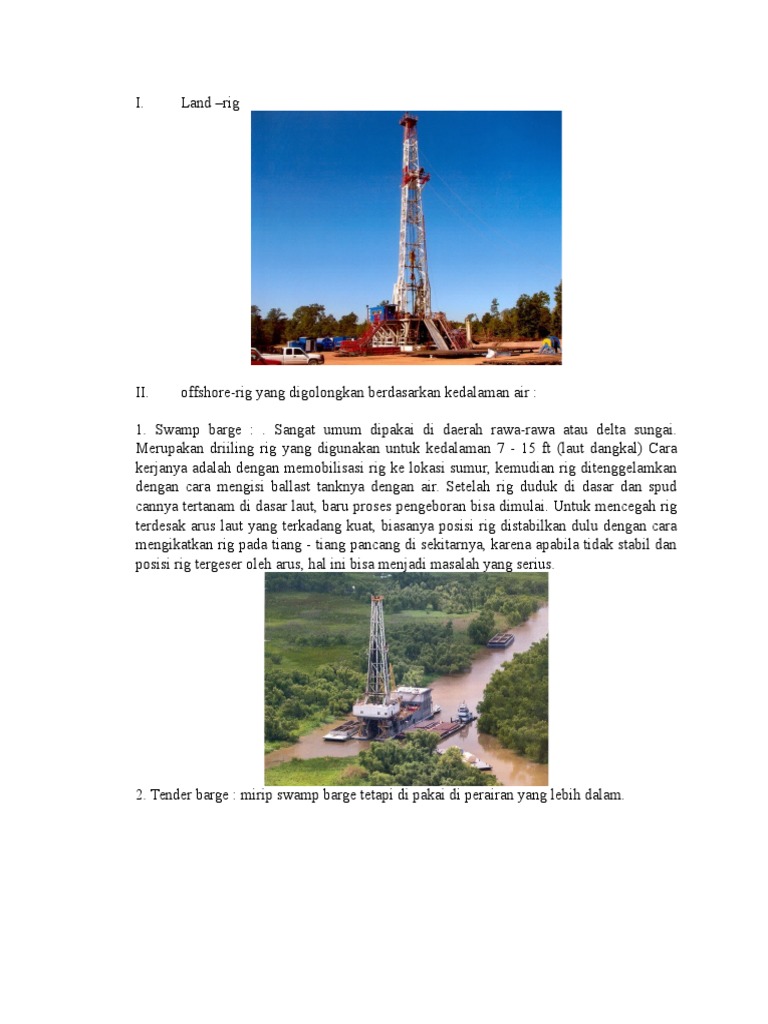 I. Land –rig

II. offshore-rig yang digolongkan berdasarkan kedalaman air :

1. Swamp barge : . Sangat umum dipakai di daerah rawa-rawa atau delta sungai. Merupakan driiling rig yang digunakan untuk kedalaman 7 - 15 ft (laut dangkal) Cara kerjanya adalah dengan memobilisasi rig ke lokasi sumur, kemudian rig ditenggelamkan dengan cara mengisi ballast tanknya dengan air. Setelah rig duduk di dasar dan spud cannya tertanam di dasar laut, baru proses pengeboran bisa dimulai. Untuk mencegah rig terdesak arus laut yang terkadang kuat, biasanya posisi rig distabilkan dulu dengan cara mengikatkan rig pada tiang - tiang pancang di sekitarnya, karena apabila tidak stabil dan posisi rig tergeser oleh arus, hal ini bisa menjadi masalah yang serius.

2. Tender barge : mirip swamp barge tetapi di pakai di perairan yang lebih dalam.